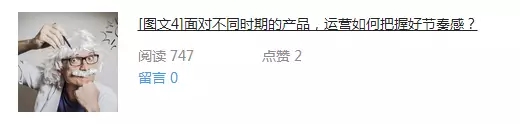 [图文4]面对不同时期的产品，运营如何把握好节奏感？

阅读 747

点赞 2

留言 0